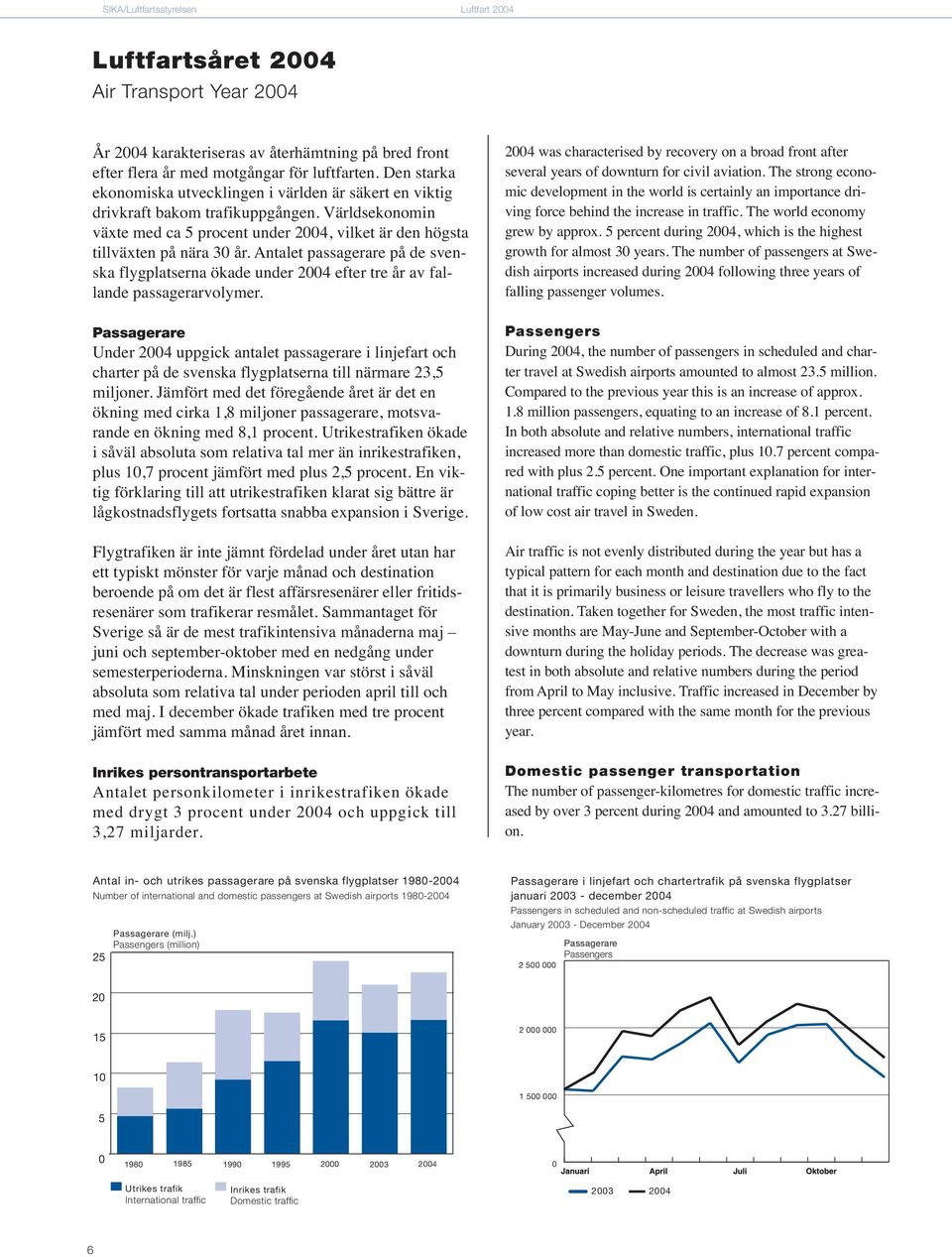 SIKA/Luftfartsstyrelsen Luftfart 2004

Luftfartsåret 2004
Air Transport Year 2004

År 2004 karakteriseras av återhämtning på bred front efter flera år med motgångar för luftfarten. Den starka ekonomiska utvecklingen i världen är säkert en viktig drivkraft bakom trafikuppgången. Världsekonomin växte med ca 5 procent under 2004, vilket är den högsta tillväxten på nära 30 år. Antalet passagerare på de svenska flygplatserna ökade under 2004 efter tre år av fallande passagerarvolymer.

Passagerare
Under 2004 uppgick antalet passagerare i linjefart och charter på de svenska flygplatserna till närmare 23,5 miljoner. Jämfört med det föregående året är det en ökning med cirka 1,8 miljoner passagerare, motsvarande en ökning med 8,1 procent. Utrikestrafiken ökade i såväl absoluta som relativa tal mer än inrikestrafiken, plus 10,7 procent jämfört med plus 2,5 procent. En viktig förklaring till att utrikestrafiken klarat sig bättre är lågkostnadsflygets fortsatta snabba expansion i Sverige.

Flygtrafiken är inte jämnt fördelad under året utan har ett typiskt mönster för varje månad och destination beroende på om det är flest affärsresenärer eller fritidsresenärer som trafikerar resmålet. Sammantaget för Sverige så är de mest trafikintensiva månaderna maj – juni och september-oktober med en nedgång under semesterperioderna. Minskningen var störst i såväl absoluta som relativa tal under perioden april till och med maj. I december ökade trafiken med tre procent jämfört med samma månad året innan.

Inrikes persontransportarbete
Antalet personkilometer i inrikestrafiken ökade med drygt 3 procent under 2004 och uppgick till 3,27 miljarder.

2004 was characterised by recovery on a broad front after several years of downturn for civil aviation. The strong economic development in the world is certainly an importance driving force behind the increase in traffic. The world economy grew by approx. 5 percent during 2004, which is the highest growth for almost 30 years. The number of passengers at Swedish airports increased during 2004 following three years of falling passenger volumes.

Passengers
During 2004, the number of passengers in scheduled and charter travel at Swedish airports amounted to almost 23.5 million. Compared to the previous year this is an increase of approx. 1.8 million passengers, equating to an increase of 8.1 percent. In both absolute and relative numbers, international traffic increased more than domestic traffic, plus 10.7 percent compared with plus 2.5 percent. One important explanation for international traffic coping better is the continued rapid expansion of low cost air travel in Sweden.

Air traffic is not evenly distributed during the year but has a typical pattern for each month and destination due to the fact that it is primarily business or leisure travellers who fly to the destination. Taken together for Sweden, the most traffic intensive months are May-June and September-October with a downturn during the holiday periods. The decrease was greatest in both absolute and relative numbers during the period from April to May inclusive. Traffic increased in December by three percent compared with the same month for the previous year.

Domestic passenger transportation
The number of passenger-kilometres for domestic traffic increased by over 3 percent during 2004 and amounted to 3.27 billion.

Antal in- och utrikes passagerare på svenska flygplatser 1980-2004
Number of international and domestic passengers at Swedish airports 1980-2004

Passagerare (milj.)
Passengers (million)
25
20
15
10
5
0
1980 1985 1990 1995 2000 2003 2004
Utrikes trafik
International traffic
Inrikes trafik
Domestic traffic

Passagerare i linjefart och chartertrafik på svenska flygplatser januari 2003 - december 2004
Passengers in scheduled and non-scheduled traffic at Swedish airports
January 2003 - December 2004

Passagerare
Passengers
2 500 000
2 000 000
1 500 000
0
Januari April Juli Oktober
2003 2004

6